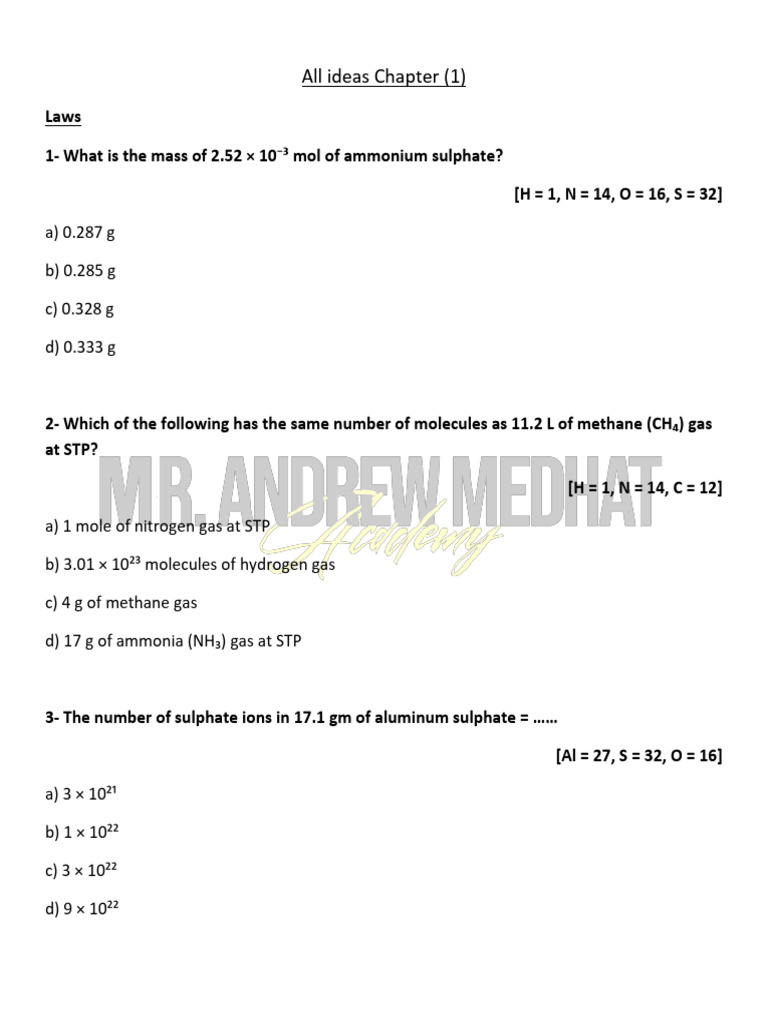 All ideas Chapter (1)

Laws

1- What is the mass of $2.52 \times 10^{-3}$ mol of ammonium sulphate?

[H = 1, N = 14, O = 16, S = 32]

a) 0.287 g

b) 0.285 g

c) 0.328 g

d) 0.333 g

2- Which of the following has the same number of molecules as 11.2 L of methane ($CH_4$) gas at STP?

MR. ANDREW MEDHAT Academy

[H = 1, N = 14, C = 12]

a) 1 mole of nitrogen gas at STP

b) $3.01 \times 10^{23}$ molecules of hydrogen gas

c) 4 g of methane gas

d) 17 g of ammonia ($NH_3$) gas at STP

3- The number of sulphate ions in 17.1 gm of aluminum sulphate = ……

[Al = 27, S = 32, O = 16]

a) $3 \times 10^{21}$

b) $1 \times 10^{22}$

c) $3 \times 10^{22}$

d) $9 \times 10^{22}$